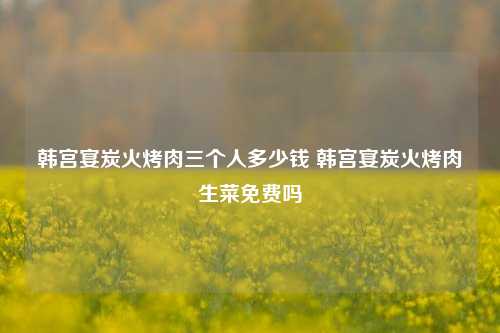 韩宫宴炭火烤肉三个人多少钱 韩宫宴炭火烤肉生菜免费吗